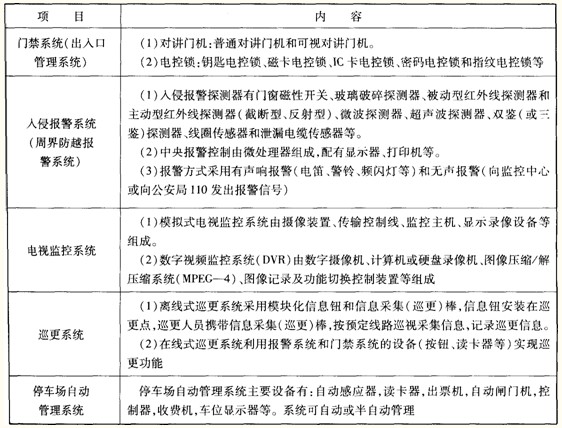 | 项　目 | 内　容 |
|---|---|
| 门禁系统(出入口管理系统) | (1)对讲门机:普通对讲门机和可视对讲门机。<br>(2)电控锁:钥匙电控锁、磁卡电控锁、IC卡电控锁、密码电控锁和指纹电控锁等 |
| 入侵报警系统(周界防越报警系统) | (1)入侵报警探测器有门窗磁性开关、玻璃破碎探测器、被动型红外线探测器和主动型红外线探测器(截断型、反射型)、微波探测器、超声波探测器、双鉴(或三鉴)探测器、线圈传感器和泄漏电缆传感器等。<br>(2)中央报警控制由微处理器组成,配有显示器、打印机等。<br>(3)报警方式采用有声响报警(电笛、警铃、频闪灯等)和无声报警(向监控中心或向公安局110发出报警信号) |
| 电视监控系统 | (1)模拟式电视监控系统由摄像装置、传输控制线、监控主机、显示录像设备等组成。<br>(2)数字视频监控系统(DVR)由数字摄像机、计算机或硬盘录像机、图像压缩/解压缩系统(MPEG—4)、图像记录及功能切换控制装置等组成 |
| 巡更系统 | (1)离线式巡更系统采用模块化信息钮和信息采集(巡更)棒,信息钮安装在巡更点,巡更人员携带信息采集(巡更)棒,按预定线路巡视采集信息,记录巡更信息。<br>(2)在线式巡更系统利用报警系统和门禁系统的设备(按钮、读卡器等)实现巡更功能 |
| 停车场自动管理系统 | 停车场自动管理系统主要设备有:自动感应器,读卡器,出票机,自动闸门机,控制器,收费机,车位显示器等。系统可自动或半自动管理 |